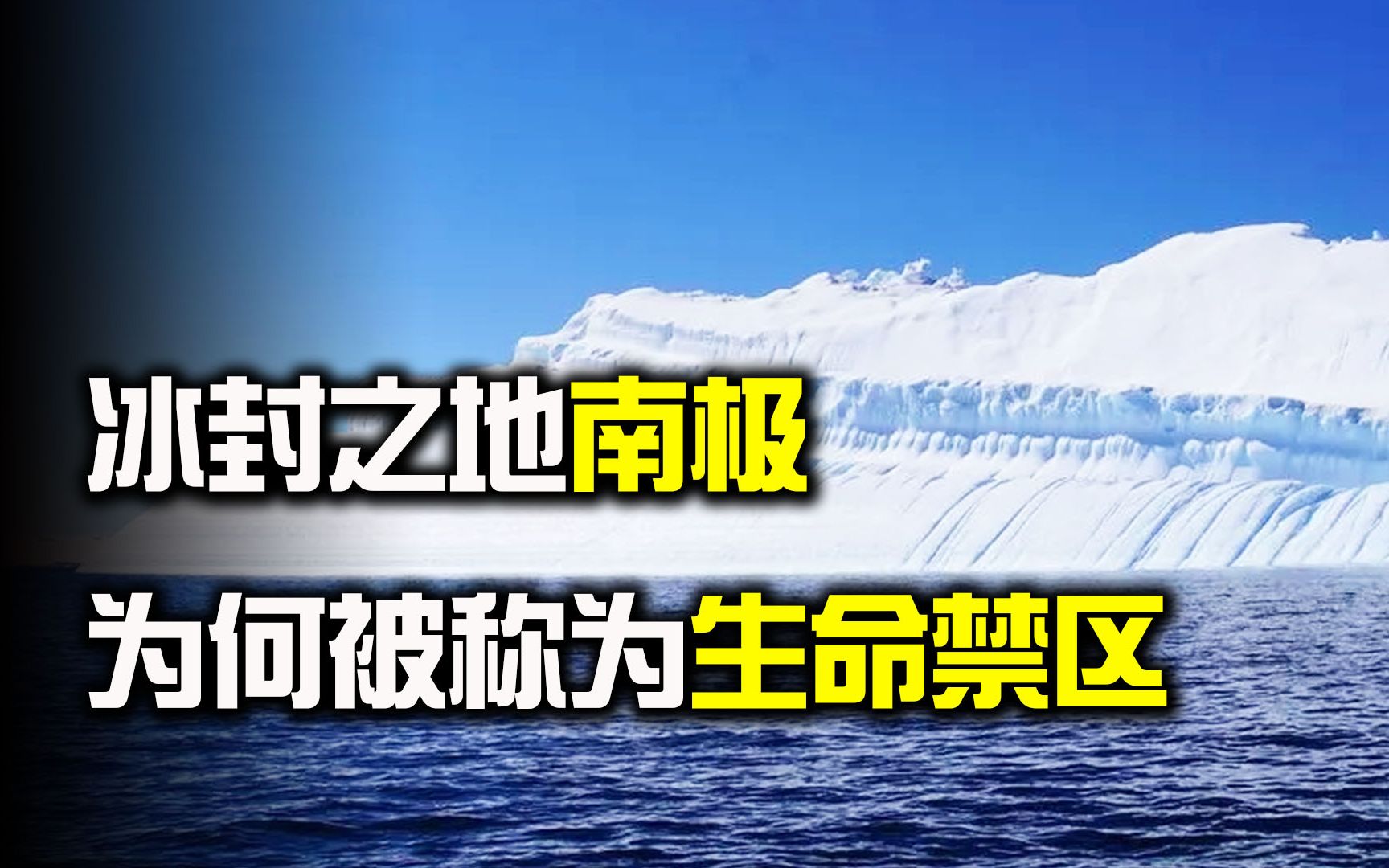 冰封之地南极
为何被称为生命禁区